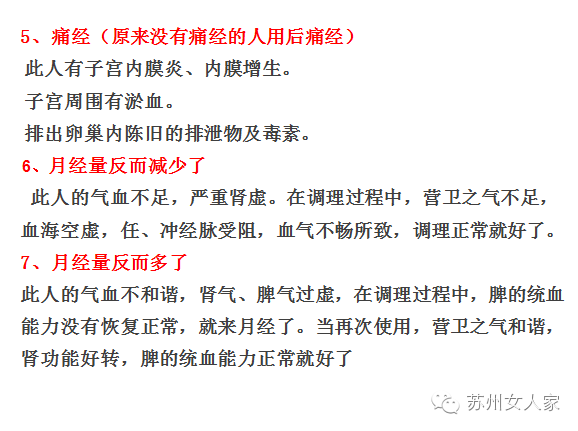 5、痛经（原来没有痛经的人用后痛经）

此人有子宫内膜炎、内膜增生。

子宫周围有淤血。

排出卵巢内陈旧的排泄物及毒素。

6、月经量反而减少了

此人的气血不足，严重肾虚。在调理过程中，营卫之气不足，血海空虚，任、冲经脉受阻，血气不畅所致，调理正常就好了。

7、月经量反而多了

此人的气血不和谐，肾气、脾气过虚，在调理过程中，脾的统血能力没有恢复正常，就来月经了。当再次使用，营卫之气和谐，肾功能好转，脾的统血能力正常就好了

苏州女人家